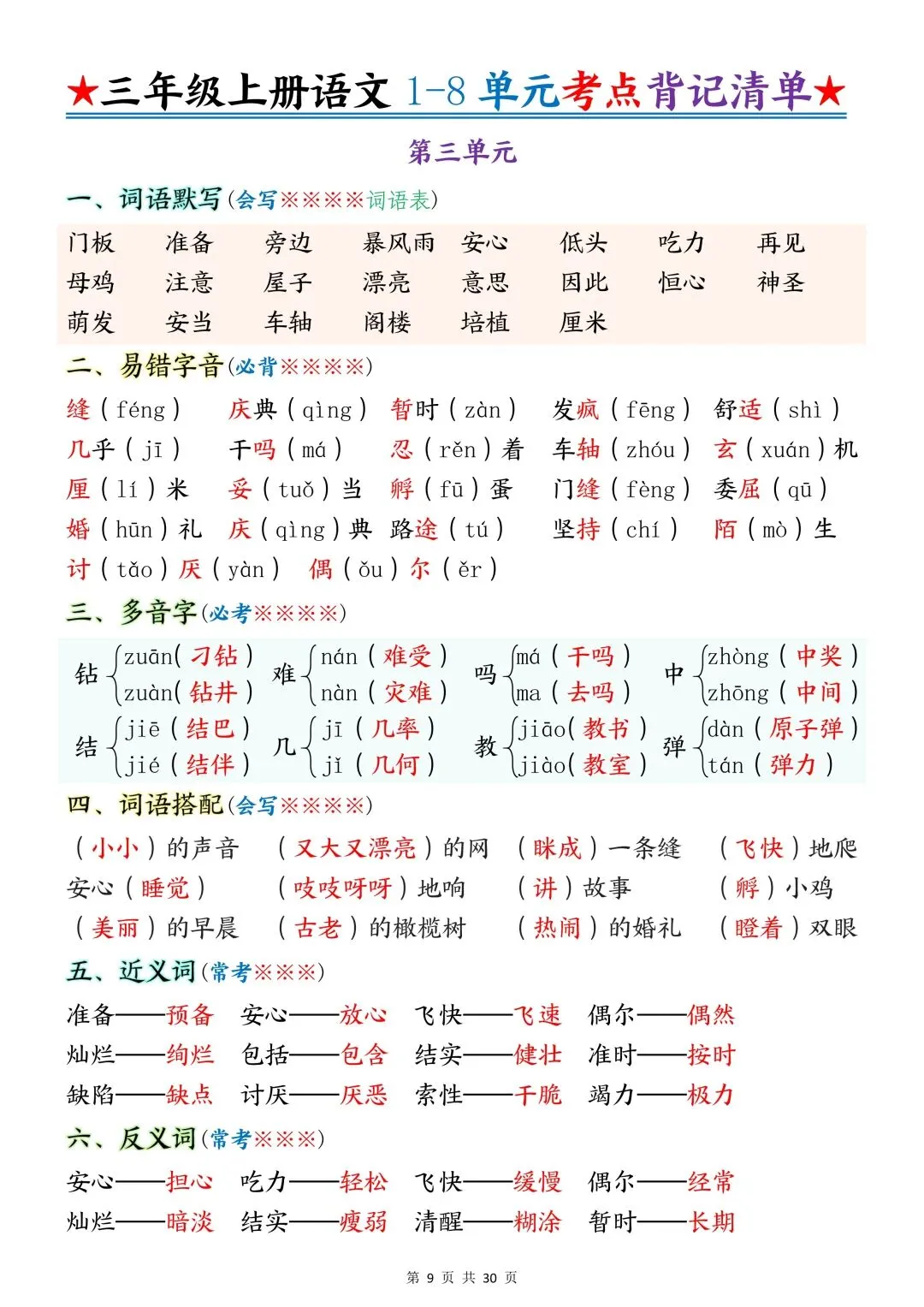 ★三年级上册语文 1-8 单元考点背记清单★

第三单元

一、词语默写(会写※※※※词语表)

门板 准备 旁边 暴风雨 安心 低头 吃力 再见
母鸡 注意 屋子 漂亮 意思 因此 恒心 神圣
萌发 安当 车轴 阁楼 培植 厘米

二、易错字音(必背※※※※)

缝(féng) 庆典(qìng) 暂时(zàn) 发疯(fēng) 舒适(shì)
几乎(jī) 干吗(má) 忍(rěn)着 车轴(zhóu) 玄(xuán)机
厘(lí)米 妥(tuǒ)当 孵(fū)蛋 门缝(fèng) 委屈(qū)
婚(hūn)礼 庆(qìng)典 路途(tú) 坚持(chí) 陌(mò)生
讨(tǎo)厌(yàn) 偶(ǒu)尔(ěr)

三、多音字(必考※※※※)

钻 zuān(刁钻) zuàn(钻井)
难 nán(难受) nàn(灾难)
吗 má(干吗) ma(去吗)
中 zhòng(中奖) zhōng(中间)
结 jiē(结巴) jié(结伴)
几 jī(几率) jǐ(几何)
教 jiāo(教书) jiào(教室)
弹 dàn(原子弹) tán(弹力)

四、词语搭配(会写※※※※)

(小小)的声音 (又大又漂亮)的网 (眯成)一条缝 (飞快)地爬
安心(睡觉) (吱吱呀呀)地响 (讲)故事 (孵)小鸡
(美丽)的早晨 (古老)的橄榄树 (热闹)的婚礼 (瞪着)双眼

五、近义词(常考※※※)

准备——预备 安心——放心 飞快——飞速 偶尔——偶然
灿烂——绚烂 包括——包含 结实——健壮 准时——按时
缺陷——缺点 讨厌——厌恶 索性——干脆 竭力——极力

六、反义词(常考※※※)

安心——担心 吃力——轻松 飞快——缓慢 偶尔——经常
灿烂——暗淡 结实——瘦弱 清醒——糊涂 暂时——长期

第 9 页 共 30 页